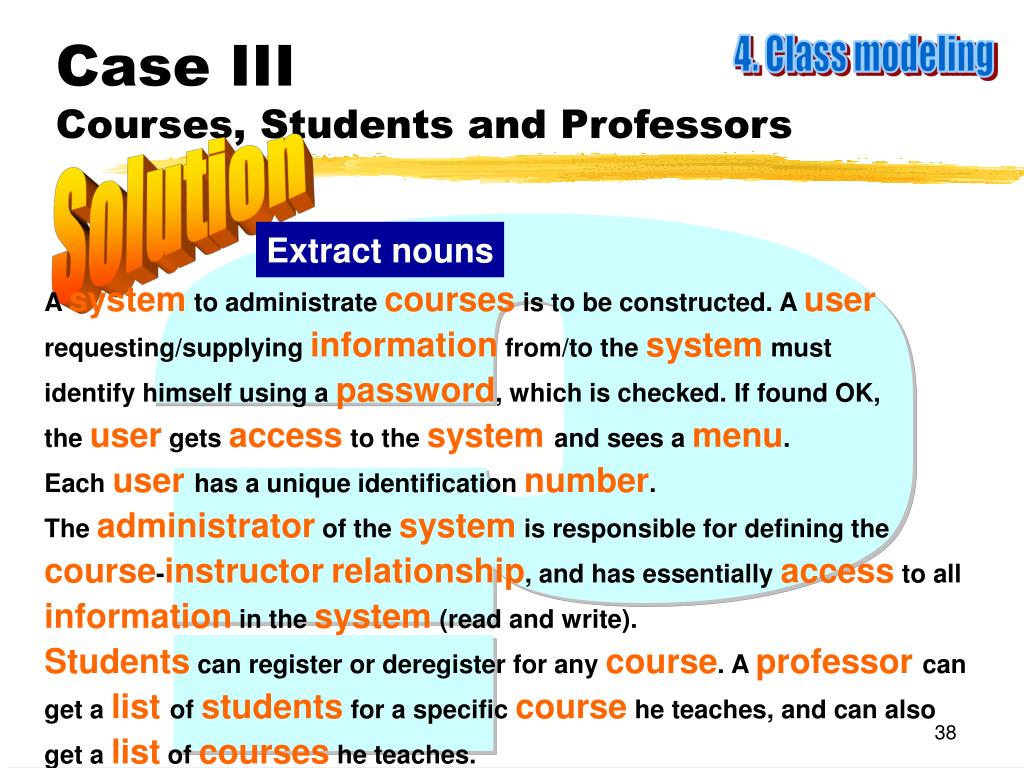 Case III
Courses, Students and Professors

4. Class modeling

Solution

Extract nouns

A system to administrate courses is to be constructed. A user requesting/supplying information from/to the system must identify himself using a password, which is checked. If found OK, the user gets access to the system and sees a menu.
Each user has a unique identification number.
The administrator of the system is responsible for defining the course-instructor relationship, and has essentially access to all information in the system (read and write).
Students can register or deregister for any course. A professor can get a list of students for a specific course he teaches, and can also get a list of courses he teaches.

38